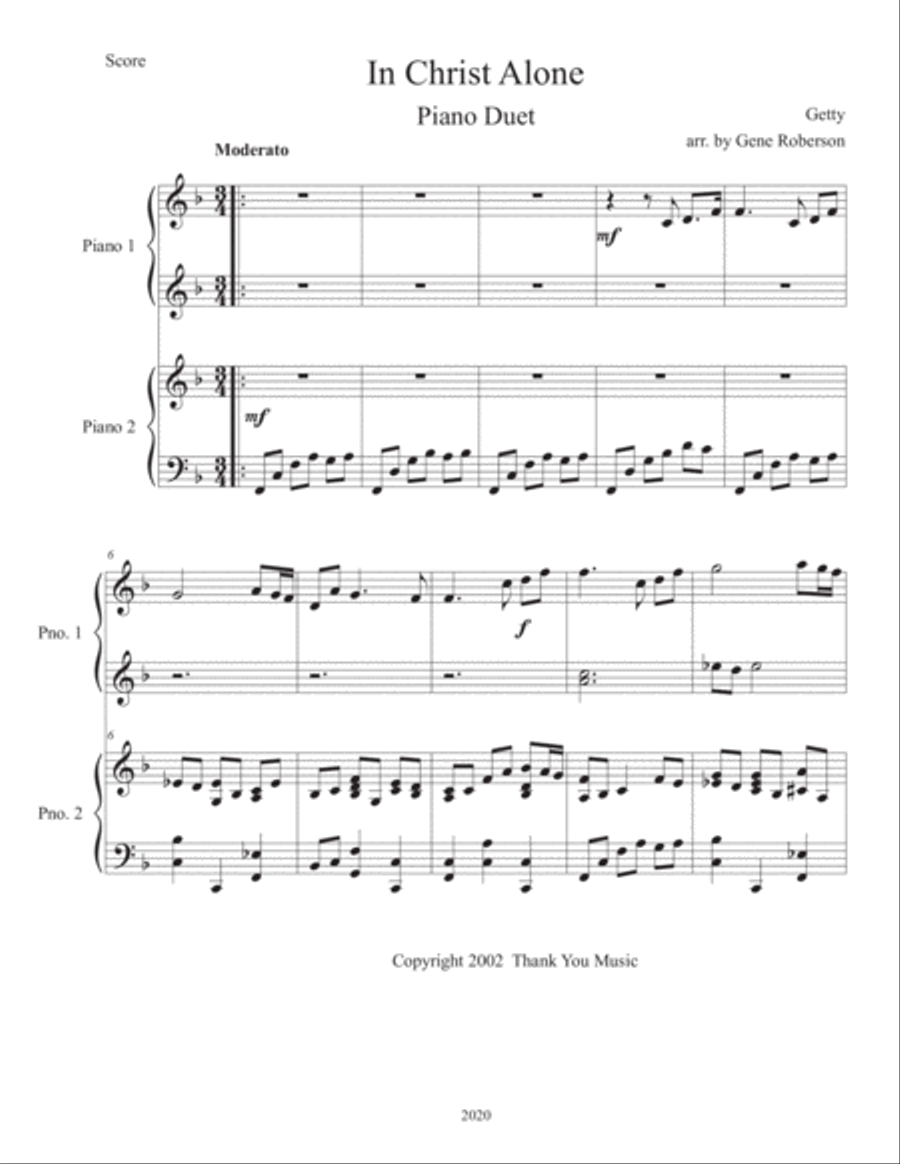 Score

In Christ Alone

Piano Duet

Getty
arr. by Gene Roberson

Moderato

Piano 1

mf

Piano 2

mf

6

Pno. 1

f

6

Pno. 2

Copyright 2002 Thank You Music

2020